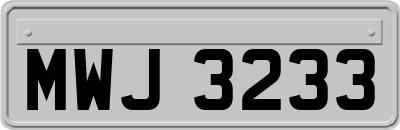 MWJ 3233